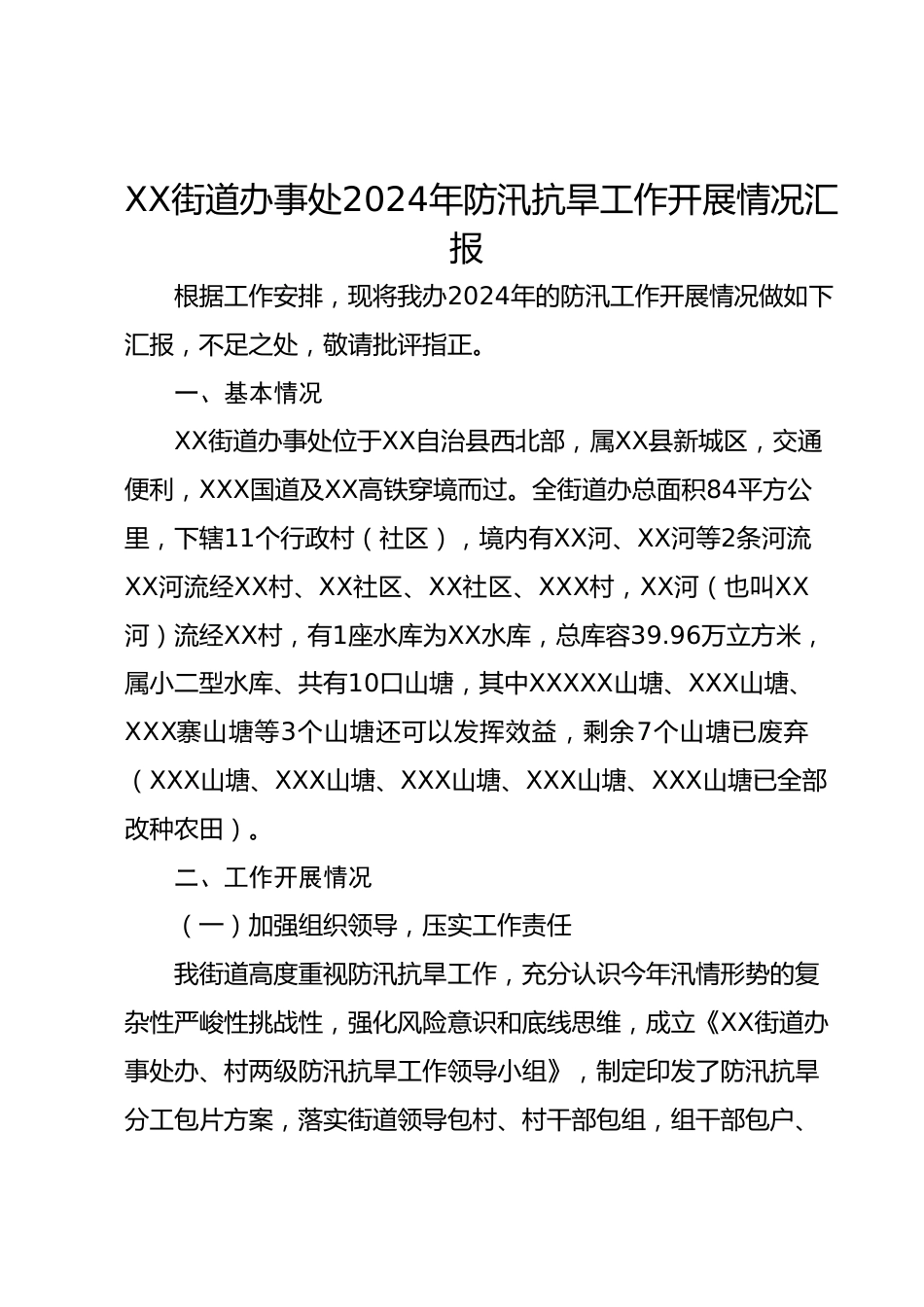 XX街道办事处2024年防汛抗旱工作开展情况汇报

根据工作安排，现将我办2024年的防汛工作开展情况做如下汇报，不足之处，敬请批评指正。

一、基本情况

XX街道办事处位于XX自治县西北部，属XX县新城区，交通便利，XXX国道及XX高铁穿境而过。全街道办总面积84平方公里，下辖11个行政村（社区），境内有XX河、XX河等2条河流XX河流经XX村、XX社区、XX社区、XXX村，XX河（也叫XX河）流经XX村，有1座水库为XX水库，总库容39.96万立方米，属小二型水库、共有10口山塘，其中XXXXX山塘、XXX山塘、XXX寨山塘等3个山塘还可以发挥效益，剩余7个山塘已废弃（XXX山塘、XXX山塘、XXX山塘、XXX山塘、XXX山塘已全部改种农田）。

二、工作开展情况

（一）加强组织领导，压实工作责任

我街道高度重视防汛抗旱工作，充分认识今年汛情形势的复杂性严峻性挑战性，强化风险意识和底线思维，成立《XX街道办事处办、村两级防汛抗旱工作领导小组》，制定印发了防汛抗旱分工包片方案，落实街道领导包村、村干部包组，组干部包户、